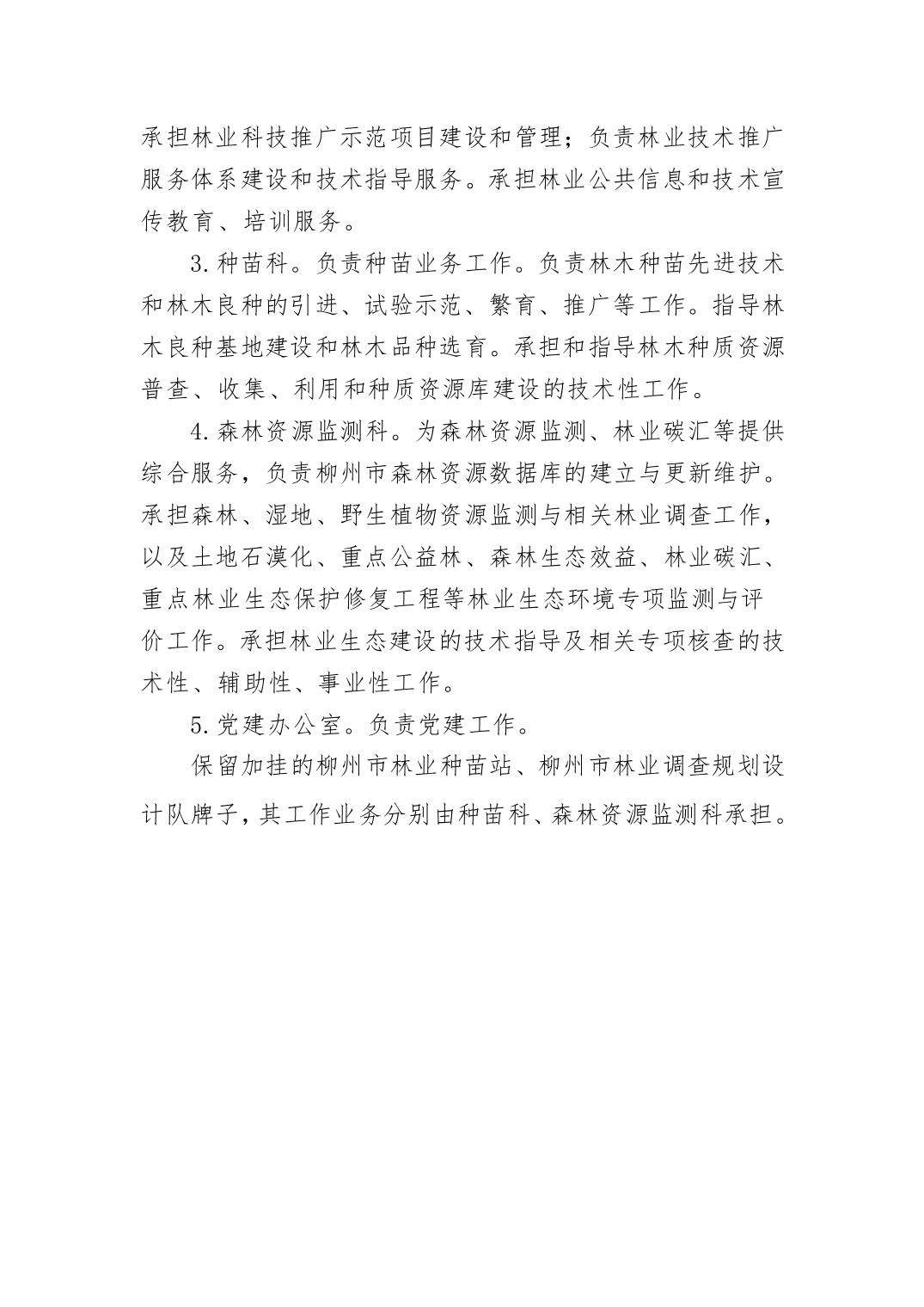 承担林业科技推广示范项目建设和管理；负责林业技术推广服务体系建设和技术指导服务。承担林业公共信息和技术宣传教育、培训服务。

3.种苗科。负责种苗业务工作。负责林木种苗先进技术和林木良种的引进、试验示范、繁育、推广等工作。指导林木良种基地建设和林木品种选育。承担和指导林木种质资源普查、收集、利用和种质资源库建设的技术性工作。

4.森林资源监测科。为森林资源监测、林业碳汇等提供综合服务，负责柳州市森林资源数据库的建立与更新维护。承担森林、湿地、野生植物资源监测与相关林业调查工作，以及土地石漠化、重点公益林、森林生态效益、林业碳汇、重点林业生态保护修复工程等林业生态环境专项监测与评价工作。承担林业生态建设的技术指导及相关专项核查的技术性、辅助性、事业性工作。

5.党建办公室。负责党建工作。

保留加挂的柳州市林业种苗站、柳州市林业调查规划设计队牌子，其工作业务分别由种苗科、森林资源监测科承担。